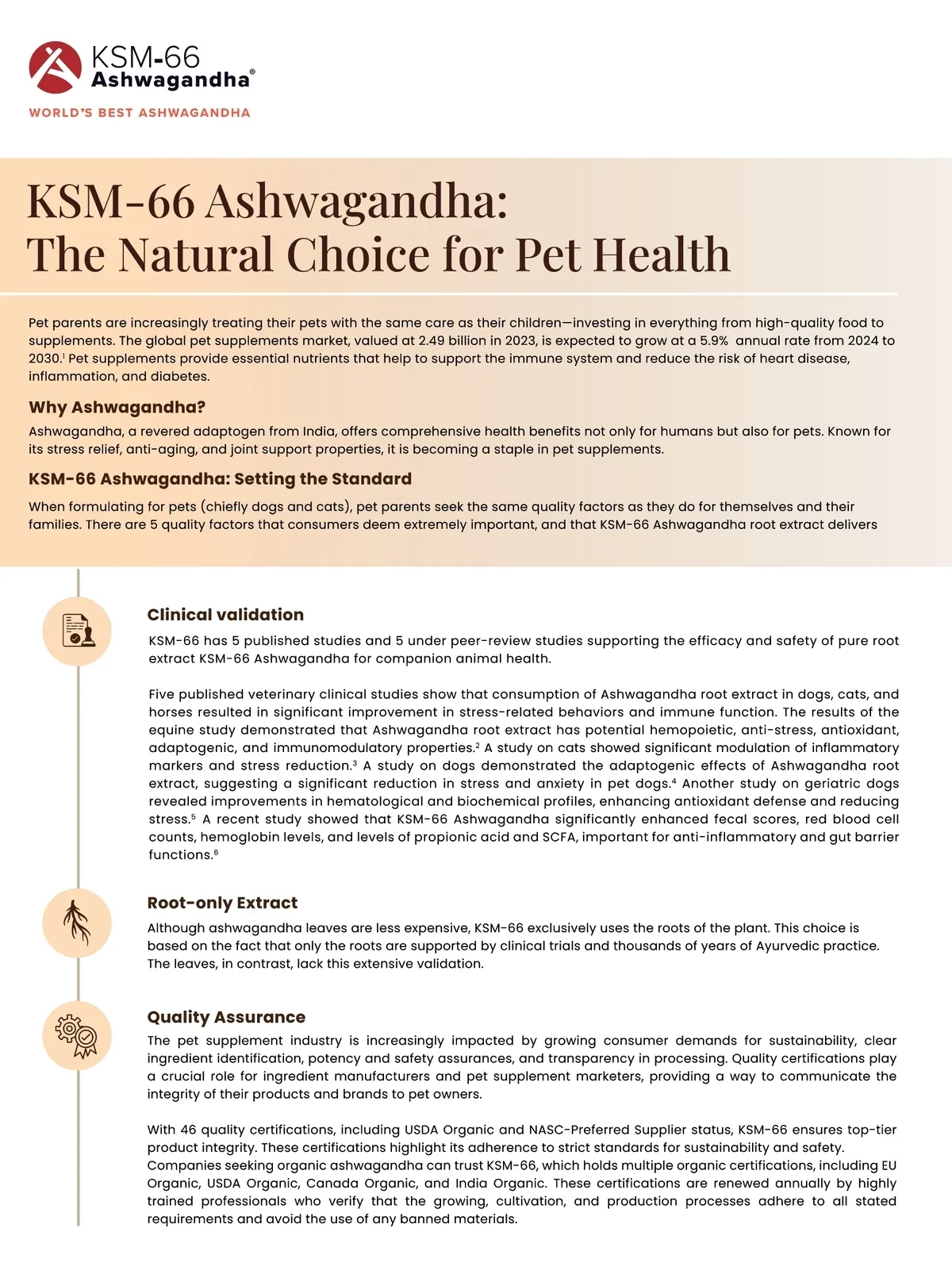 KSM-66 Ashwagandha®
WORLD'S BEST ASHWAGANDHA

KSM-66 Ashwagandha: The Natural Choice for Pet Health

Pet parents are increasingly treating their pets with the same care as their children—investing in everything from high-quality food to supplements. The global pet supplements market, valued at 2.49 billion in 2023, is expected to grow at a 5.9% annual rate from 2024 to 2030.$^1$ Pet supplements provide essential nutrients that help to support the immune system and reduce the risk of heart disease, inflammation, and diabetes.

Why Ashwagandha?

Ashwagandha, a revered adaptogen from India, offers comprehensive health benefits not only for humans but also for pets. Known for its stress relief, anti-aging, and joint support properties, it is becoming a staple in pet supplements.

KSM-66 Ashwagandha: Setting the Standard

When formulating for pets (chiefly dogs and cats), pet parents seek the same quality factors as they do for themselves and their families. There are 5 quality factors that consumers deem extremely important, and that KSM-66 Ashwagandha root extract delivers

Clinical validation

KSM-66 has 5 published studies and 5 under peer-review studies supporting the efficacy and safety of pure root extract KSM-66 Ashwagandha for companion animal health.

Five published veterinary clinical studies show that consumption of Ashwagandha root extract in dogs, cats, and horses resulted in significant improvement in stress-related behaviors and immune function. The results of the equine study demonstrated that Ashwagandha root extract has potential hemopoietic, anti-stress, antioxidant, adaptogenic, and immunomodulatory properties.$^2$ A study on cats showed significant modulation of inflammatory markers and stress reduction.$^3$ A study on dogs demonstrated the adaptogenic effects of Ashwagandha root extract, suggesting a significant reduction in stress and anxiety in pet dogs.$^4$ Another study on geriatric dogs revealed improvements in hematological and biochemical profiles, enhancing antioxidant defense and reducing stress.$^5$ A recent study showed that KSM-66 Ashwagandha significantly enhanced fecal scores, red blood cell counts, hemoglobin levels, and levels of propionic acid and SCFA, important for anti-inflammatory and gut barrier functions.$^6$

Root-only Extract

Although ashwagandha leaves are less expensive, KSM-66 exclusively uses the roots of the plant. This choice is based on the fact that only the roots are supported by clinical trials and thousands of years of Ayurvedic practice. The leaves, in contrast, lack this extensive validation.

Quality Assurance

The pet supplement industry is increasingly impacted by growing consumer demands for sustainability, clear ingredient identification, potency and safety assurances, and transparency in processing. Quality certifications play a crucial role for ingredient manufacturers and pet supplement marketers, providing a way to communicate the integrity of their products and brands to pet owners.

With 46 quality certifications, including USDA Organic and NASC-Preferred Supplier status, KSM-66 ensures top-tier product integrity. These certifications highlight its adherence to strict standards for sustainability and safety. Companies seeking organic ashwagandha can trust KSM-66, which holds multiple organic certifications, including EU Organic, USDA Organic, Canada Organic, and India Organic. These certifications are renewed annually by highly trained professionals who verify that the growing, cultivation, and production processes adhere to all stated requirements and avoid the use of any banned materials.